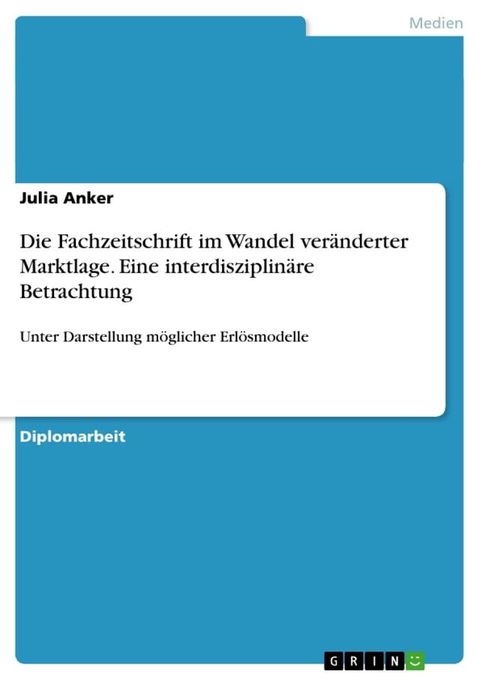 Medien

Julia Anker

Die Fachzeitschrift im Wandel veränderter Marktlage. Eine interdisziplinäre Betrachtung

Unter Darstellung möglicher Erlösmodelle

Diplomarbeit

GRIN